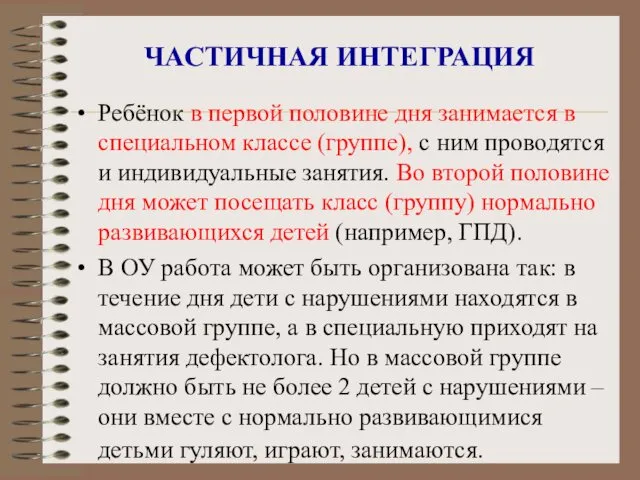 ЧАСТИЧНАЯ ИНТЕГРАЦИЯ

• Ребёнок в первой половине дня занимается в специальном классе (группе), с ним проводятся и индивидуальные занятия. Во второй половине дня может посещать класс (группу) нормально развивающихся детей (например, ГПД).

• В ОУ работа может быть организована так: в течение дня дети с нарушениями находятся в массовой группе, а в специальную приходят на занятия дефектолога. Но в массовой группе должно быть не более 2 детей с нарушениями – они вместе с нормально развивающимися детьми гуляют, играют, занимаются.